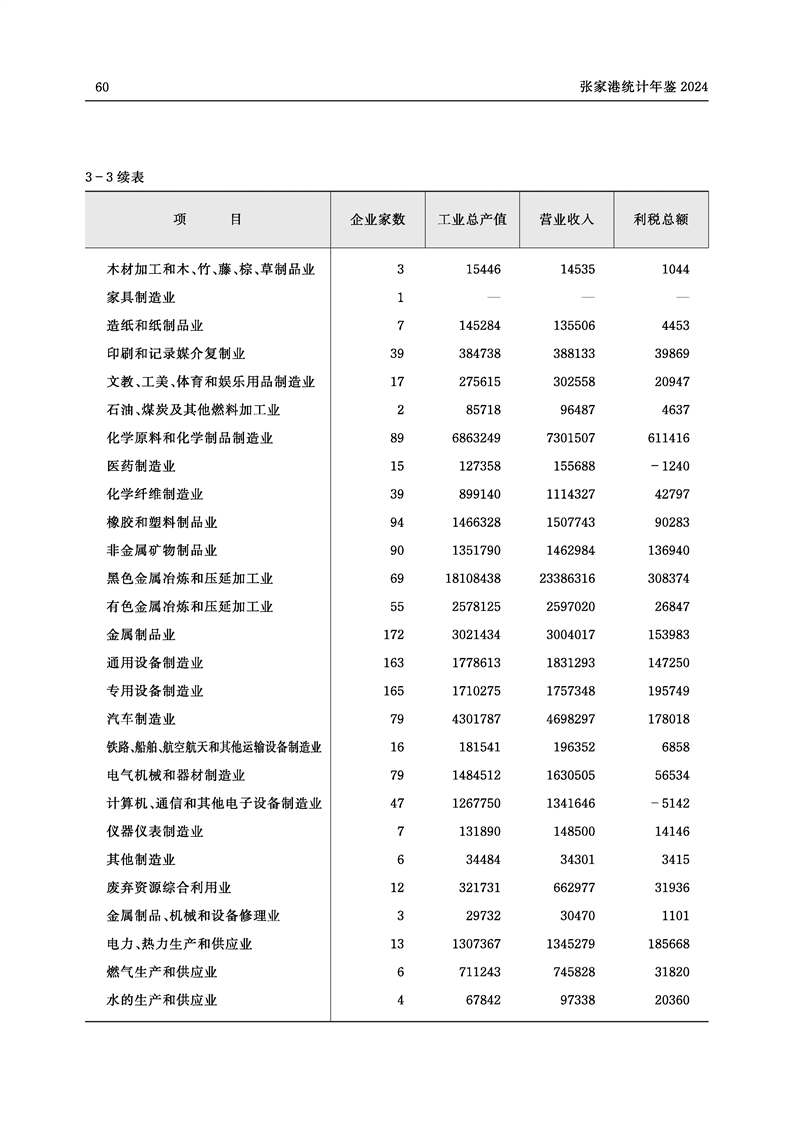 60　　张家港统计年鉴 2024

3－3 续表

| 项　　目 | 企业家数 | 工业总产值 | 营业收入 | 利税总额 |
|---|---|---|---|---|
| 木材加工和木、竹、藤、棕、草制品业 | 3 | 15446 | 14535 | 1044 |
| 家具制造业 | 1 | — | — | — |
| 造纸和纸制品业 | 7 | 145284 | 135506 | 4453 |
| 印刷和记录媒介复制业 | 39 | 384738 | 388133 | 39869 |
| 文教、工美、体育和娱乐用品制造业 | 17 | 275615 | 302558 | 20947 |
| 石油、煤炭及其他燃料加工业 | 2 | 85718 | 96487 | 4637 |
| 化学原料和化学制品制造业 | 89 | 6863249 | 7301507 | 611416 |
| 医药制造业 | 15 | 127358 | 155688 | －1240 |
| 化学纤维制造业 | 39 | 899140 | 1114327 | 42797 |
| 橡胶和塑料制品业 | 94 | 1466328 | 1507743 | 90283 |
| 非金属矿物制品业 | 90 | 1351790 | 1462984 | 136940 |
| 黑色金属冶炼和压延加工业 | 69 | 18108438 | 23386316 | 308374 |
| 有色金属冶炼和压延加工业 | 55 | 2578125 | 2597020 | 26847 |
| 金属制品业 | 172 | 3021434 | 3004017 | 153983 |
| 通用设备制造业 | 163 | 1778613 | 1831293 | 147250 |
| 专用设备制造业 | 165 | 1710275 | 1757348 | 195749 |
| 汽车制造业 | 79 | 4301787 | 4698297 | 178018 |
| 铁路、船舶、航空航天和其他运输设备制造业 | 16 | 181541 | 196352 | 6858 |
| 电气机械和器材制造业 | 79 | 1484512 | 1630505 | 56534 |
| 计算机、通信和其他电子设备制造业 | 47 | 1267750 | 1341646 | －5142 |
| 仪器仪表制造业 | 7 | 131890 | 148500 | 14146 |
| 其他制造业 | 6 | 34484 | 34301 | 3415 |
| 废弃资源综合利用业 | 12 | 321731 | 662977 | 31936 |
| 金属制品、机械和设备修理业 | 3 | 29732 | 30470 | 1101 |
| 电力、热力生产和供应业 | 13 | 1307367 | 1345279 | 185668 |
| 燃气生产和供应业 | 6 | 711243 | 745828 | 31820 |
| 水的生产和供应业 | 4 | 67842 | 97338 | 20360 |